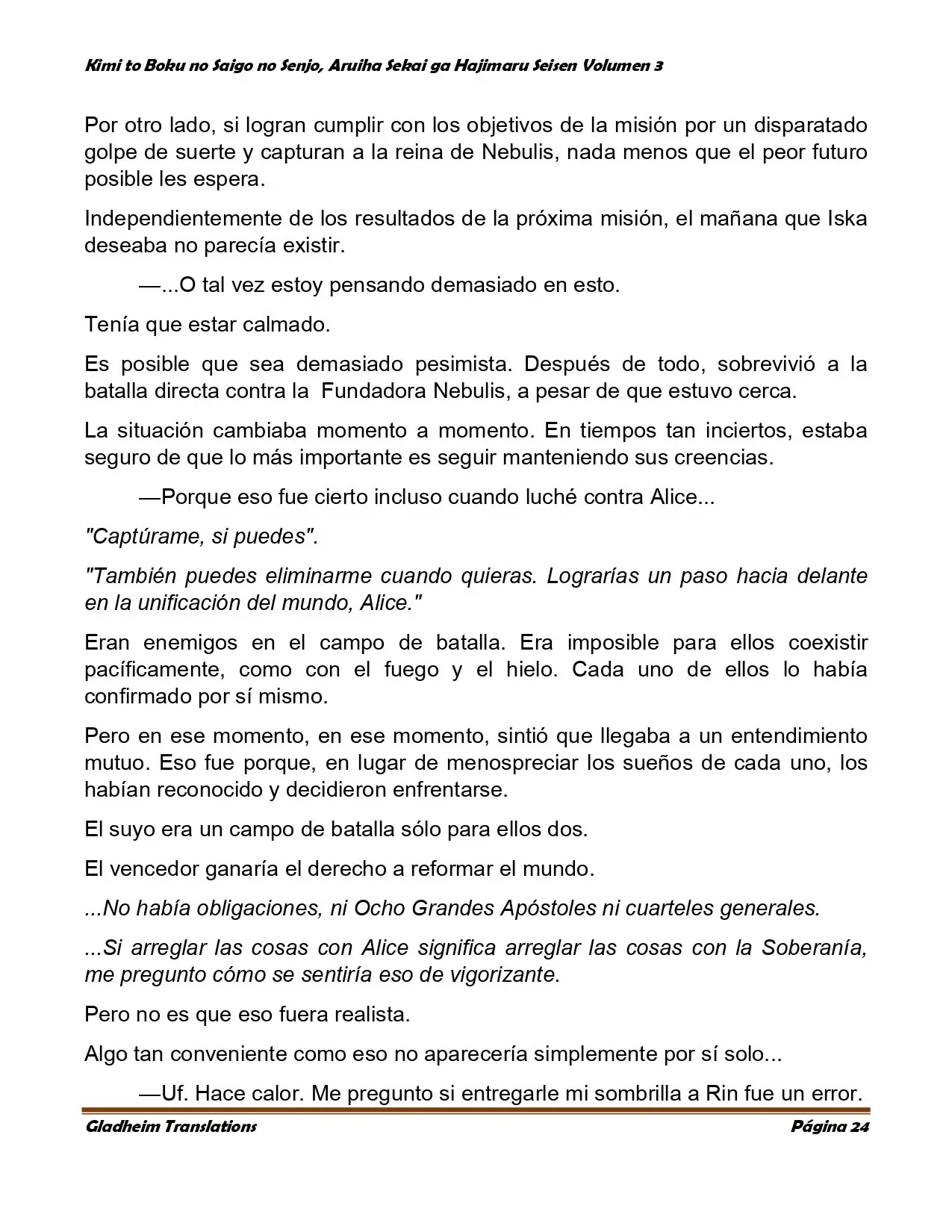 Kimi to Boku no Saigo no Senjo, Aruiha Sekai ga Hajimaru Seisen Volumen 3

Por otro lado, si logran cumplir con los objetivos de la misión por un disparatado golpe de suerte y capturan a la reina de Nebulis, nada menos que el peor futuro posible les espera.

Independientemente de los resultados de la próxima misión, el mañana que Iska deseaba no parecía existir.

—...O tal vez estoy pensando demasiado en esto.

Tenía que estar calmado.

Es posible que sea demasiado pesimista. Después de todo, sobrevivió a la batalla directa contra la Fundadora Nebulis, a pesar de que estuvo cerca.

La situación cambiaba momento a momento. En tiempos tan inciertos, estaba seguro de que lo más importante es seguir manteniendo sus creencias.

—Porque eso fue cierto incluso cuando luché contra Alice...

"Captúrame, si puedes".

"También puedes eliminarme cuando quieras. Lograrías un paso hacia delante en la unificación del mundo, Alice."

Eran enemigos en el campo de batalla. Era imposible para ellos coexistir pacíficamente, como con el fuego y el hielo. Cada uno de ellos lo había confirmado por sí mismo.

Pero en ese momento, en ese momento, sintió que llegaba a un entendimiento mutuo. Eso fue porque, en lugar de menospreciar los sueños de cada uno, los habían reconocido y decidieron enfrentarse.

El suyo era un campo de batalla sólo para ellos dos.

El vencedor ganaría el derecho a reformar el mundo.

...No había obligaciones, ni Ocho Grandes Apóstoles ni cuarteles generales.

...Si arreglar las cosas con Alice significa arreglar las cosas con la Soberanía, me pregunto cómo se sentiría eso de vigorizante.

Pero no es que eso fuera realista.

Algo tan conveniente como eso no aparecería simplemente por sí solo...

—Uf. Hace calor. Me pregunto si entregarle mi sombrilla a Rin fue un error.

Gladheim Translations

Página 24